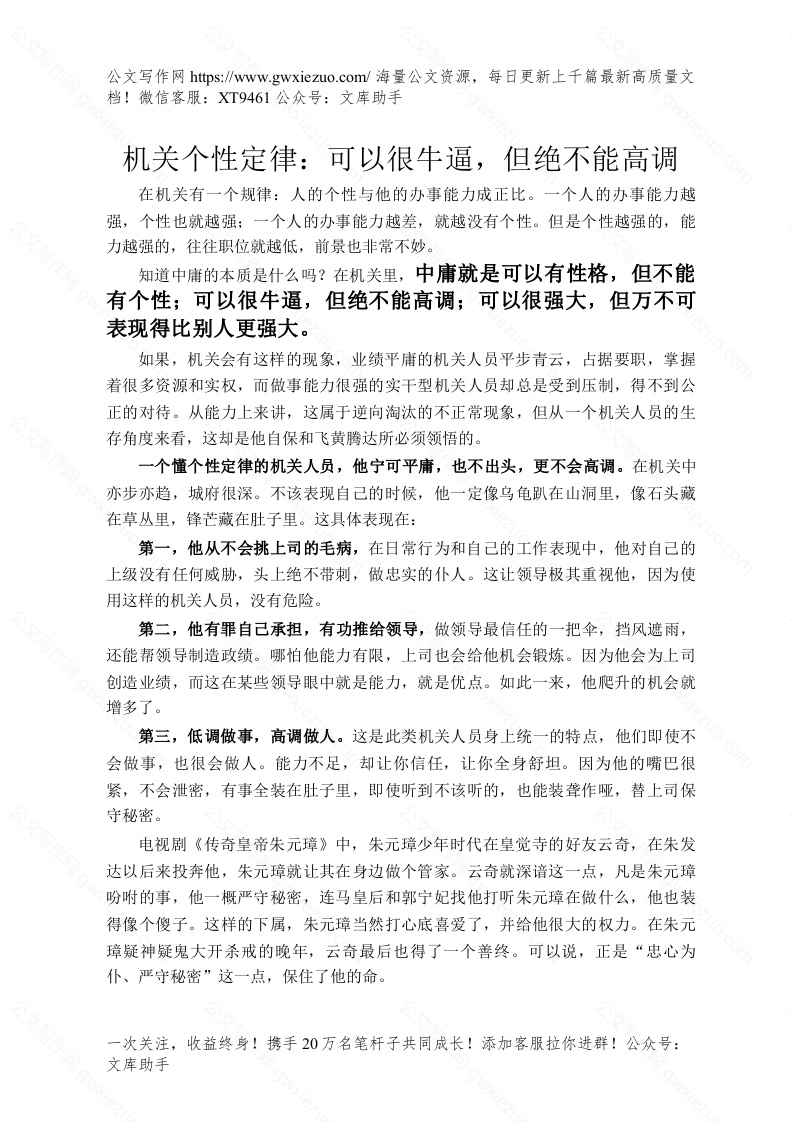 公文写作网 https://www.gwxiezuo.com/ 海量公文资源，每日更新上千篇最新高质量文档！微信客服：XT9461 公众号：文库助手

机关个性定律：可以很牛逼，但绝不能高调

在机关有一个规律：人的个性与他的办事能力成正比。一个人的办事能力越强，个性也就越强；一个人的办事能力越差，就越没有个性。但是个性越强的，能力越强的，往往职位就越低，前景也非常不妙。

知道中庸的本质是什么吗？在机关里，中庸就是可以有性格，但不能有个性；可以很牛逼，但绝不能高调；可以很强大，但万不可表现得比别人更强大。

如果，机关会有这样的现象，业绩平庸的机关人员平步青云，占据要职，掌握着很多资源和实权，而做事能力很强的实干型机关人员却总是受到压制，得不到公正的对待。从能力上来讲，这属于逆向淘汰的不正常现象，但从一个机关人员的生存角度来看，这却是他自保和飞黄腾达所必须领悟的。

一个懂个性定律的机关人员，他宁可平庸，也不出头，更不会高调。在机关中亦步亦趋，城府很深。不该表现自己的时候，他一定像乌龟趴在山洞里，像石头藏在草丛里，锋芒藏在肚子里。这具体表现在：

第一，他从不会挑上司的毛病，在日常行为和自己的工作表现中，他对自己的上级没有任何威胁，头上绝不带刺，做忠实的仆人。这让领导极其重视他，因为使用这样的机关人员，没有危险。

第二，他有罪自己承担，有功推给领导，做领导最信任的一把伞，挡风遮雨，还能帮领导制造政绩。哪怕他能力有限，上司也会给他机会锻炼。因为他会为上司创造业绩，而这在某些领导眼中就是能力，就是优点。如此一来，他爬升的机会就增多了。

第三，低调做事，高调做人。这是此类机关人员身上统一的特点，他们即使不会做事，也很会做人。能力不足，却让你信任，让你全身舒坦。因为他的嘴巴很紧，不会泄密，有事全装在肚子里，即使听到不该听的，也能装聋作哑，替上司保守秘密。

电视剧《传奇皇帝朱元璋》中，朱元璋少年时代在皇觉寺的好友云奇，在朱发达以后来投奔他，朱元璋就让其在身边做个管家。云奇就深谙这一点，凡是朱元璋吩咐的事，他一概严守秘密，连马皇后和郭宁妃找他打听朱元璋在做什么，他也装得像个傻子。这样的下属，朱元璋当然打心底喜爱了，并给他很大的权力。在朱元璋疑神疑鬼大开杀戒的晚年，云奇最后也得了一个善终。可以说，正是“忠心为仆、严守秘密”这一点，保住了他的命。

一次关注，收益终身！携手 20 万名笔杆子共同成长！添加客服拉你进群！公众号：文库助手